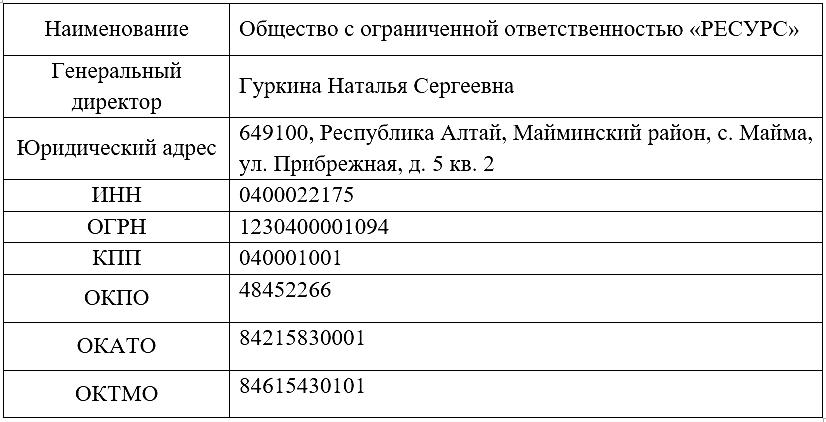 | Наименование | Общество с ограниченной ответственностью «РЕСУРС» |
|---|---|
| Генеральный директор | Гуркина Наталья Сергеевна |
| Юридический адрес | 649100, Республика Алтай, Майминский район, с. Майма, ул. Прибрежная, д. 5 кв. 2 |
| ИНН | 0400022175 |
| ОГРН | 1230400001094 |
| КПП | 040001001 |
| ОКПО | 48452266 |
| ОКАТО | 84215830001 |
| ОКТМО | 84615430101 |